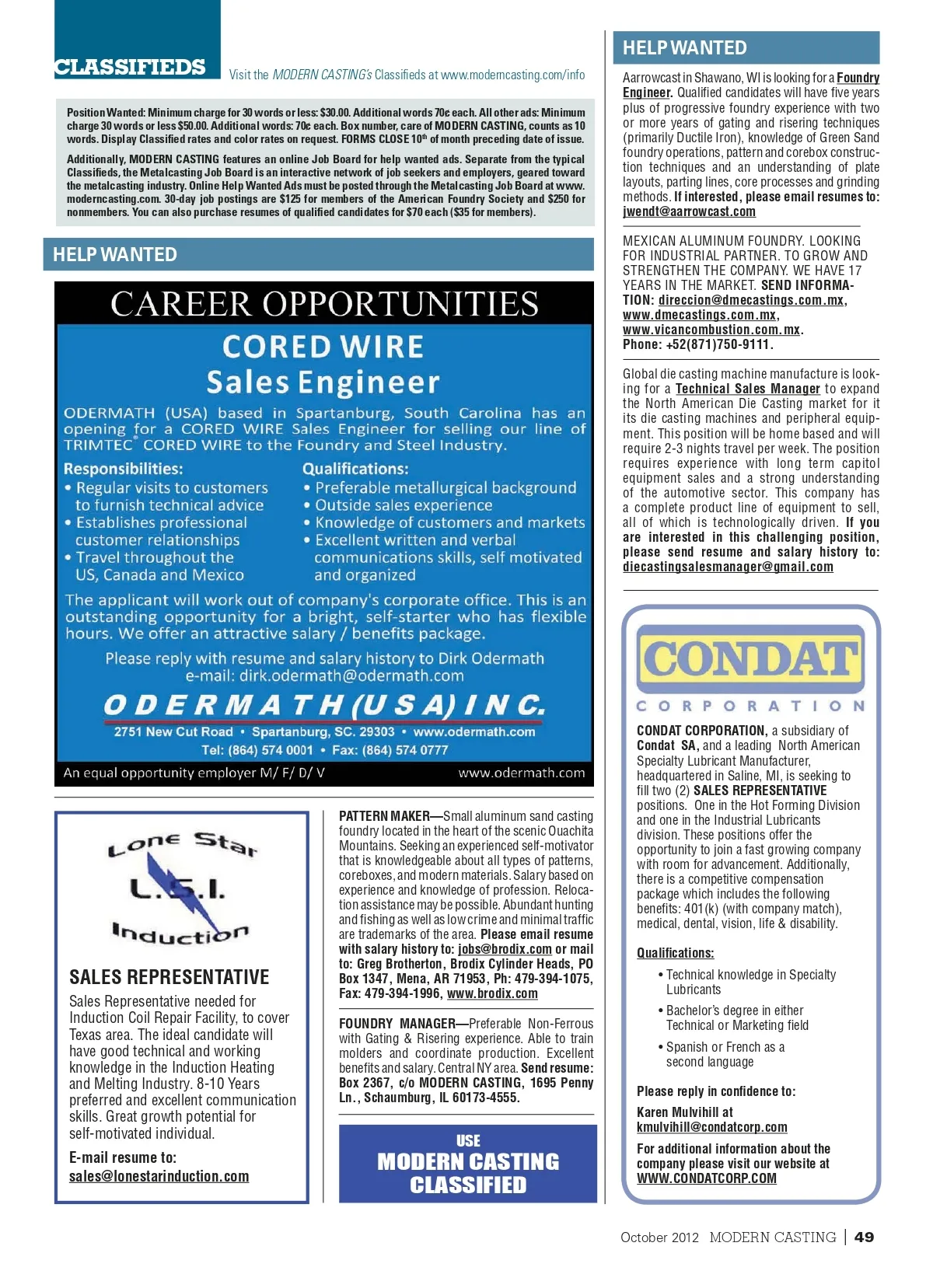 CLASSIFIEDS

Visit the MODERN CASTING's Classifieds at www.moderncasting.com/info

Position Wanted: Minimum charge for 30 words or less: $30.00. Additional words 70¢ each. All other ads: Minimum charge 30 words or less $50.00. Additional words: 70¢ each. Box number, care of MODERN CASTING, counts as 10 words. Display Classified rates and color rates on request. FORMS CLOSE 10th of month preceding date of issue.

Additionally, MODERN CASTING features an online Job Board for help wanted ads. Separate from the typical Classifieds, the Metalcasting Job Board is an interactive network of job seekers and employers, geared toward the metalcasting industry. Online Help Wanted Ads must be posted through the Metalcasting Job Board at www.moderncasting.com. 30-day job postings are $125 for members of the American Foundry Society and $250 for nonmembers. You can also purchase resumes of qualified candidates for $70 each ($35 for members).

HELP WANTED

CAREER OPPORTUNITIES

CORED WIRE Sales Engineer

ODERMATH (USA) based in Spartanburg, South Carolina has an opening for a CORED WIRE Sales Engineer for selling our line of TRIMTEC® CORED WIRE to the Foundry and Steel Industry.

Responsibilities:
• Regular visits to customers to furnish technical advice
• Establishes professional customer relationships
• Travel throughout the US, Canada and Mexico

Qualifications:
• Preferable metallurgical background
• Outside sales experience
• Knowledge of customers and markets
• Excellent written and verbal communications skills, self motivated and organized

The applicant will work out of company's corporate office. This is an outstanding opportunity for a bright, self-starter who has flexible hours. We offer an attractive salary / benefits package.

Please reply with resume and salary history to Dirk Odermath e-mail: dirk.odermath@odermath.com

ODERMATH (USA) INC.
2751 New Cut Road • Spartanburg, SC. 29303 • www.odermath.com
Tel: (864) 574 0001 • Fax: (864) 574 0777

An equal opportunity employer M/ F/ D/ V
www.odermath.com

Lone Star L.S.I. Induction

SALES REPRESENTATIVE

Sales Representative needed for Induction Coil Repair Facility, to cover Texas area. The ideal candidate will have good technical and working knowledge in the Induction Heating and Melting Industry. 8-10 Years preferred and excellent communication skills. Great growth potential for self-motivated individual.

E-mail resume to:
sales@lonestarinduction.com

PATTERN MAKER—Small aluminum sand casting foundry located in the heart of the scenic Ouachita Mountains. Seeking an experienced self-motivator that is knowledgeable about all types of patterns, coreboxes, and modern materials. Salary based on experience and knowledge of profession. Relocation assistance may be possible. Abundant hunting and fishing as well as low crime and minimal traffic are trademarks of the area. Please email resume with salary history to: jobs@brodix.com or mail to: Greg Brotherton, Brodix Cylinder Heads, PO Box 1347, Mena, AR 71953, Ph: 479-394-1075, Fax: 479-394-1996, www.brodix.com

FOUNDRY MANAGER—Preferable Non-Ferrous with Gating & Risering experience. Able to train molders and coordinate production. Excellent benefits and salary. Central NY area. Send resume: Box 2367, c/o MODERN CASTING, 1695 Penny Ln., Schaumburg, IL 60173-4555.

USE
MODERN CASTING
CLASSIFIED

HELP WANTED

Aarrowcast in Shawano, WI is looking for a Foundry Engineer. Qualified candidates will have five years plus of progressive foundry experience with two or more years of gating and risering techniques (primarily Ductile Iron), knowledge of Green Sand foundry operations, pattern and corebox construction techniques and an understanding of plate layouts, parting lines, core processes and grinding methods. If interested, please email resumes to: jwendt@aarrowcast.com

MEXICAN ALUMINUM FOUNDRY. LOOKING FOR INDUSTRIAL PARTNER. TO GROW AND STRENGTHEN THE COMPANY. WE HAVE 17 YEARS IN THE MARKET. SEND INFORMATION: direccion@dmecastings.com.mx, www.dmecastings.com.mx, www.vicancombustion.com.mx. Phone: +52(871)750-9111.

Global die casting machine manufacture is looking for a Technical Sales Manager to expand the North American Die Casting market for it its die casting machines and peripheral equipment. This position will be home based and will require 2-3 nights travel per week. The position requires experience with long term capitol equipment sales and a strong understanding of the automotive sector. This company has a complete product line of equipment to sell, all of which is technologically driven. If you are interested in this challenging position, please send resume and salary history to: diecastingsalesmanager@gmail.com

CONDAT
CORPORATION

CONDAT CORPORATION, a subsidiary of Condat SA, and a leading North American Specialty Lubricant Manufacturer, headquartered in Saline, MI, is seeking to fill two (2) SALES REPRESENTATIVE positions. One in the Hot Forming Division and one in the Industrial Lubricants division. These positions offer the opportunity to join a fast growing company with room for advancement. Additionally, there is a competitive compensation package which includes the following benefits: 401(k) (with company match), medical, dental, vision, life & disability.

Qualifications:
• Technical knowledge in Specialty Lubricants
• Bachelor's degree in either Technical or Marketing field
• Spanish or French as a second language

Please reply in confidence to:
Karen Mulvihill at kmulvihill@condatcorp.com

For additional information about the company please visit our website at WWW.CONDATCORP.COM

October 2012 MODERN CASTING | 49